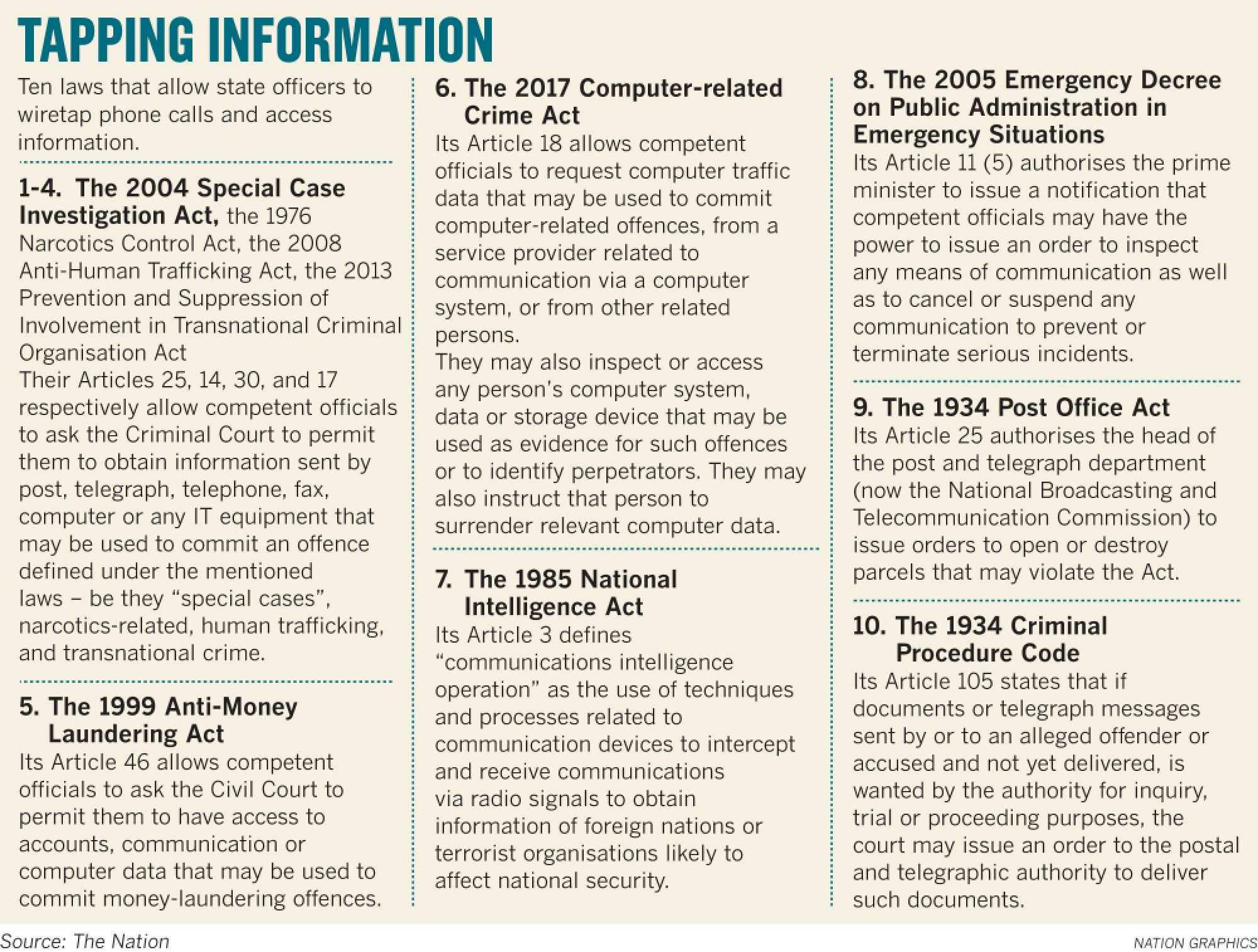 TAPPING INFORMATION

Ten laws that allow state officers to wiretap phone calls and access information.

1-4. The 2004 Special Case Investigation Act, the 1976 Narcotics Control Act, the 2008 Anti-Human Trafficking Act, the 2013 Prevention and Suppression of Involvement in Transnational Criminal Organisation Act

Their Articles 25, 14, 30, and 17 respectively allow competent officials to ask the Criminal Court to permit them to obtain information sent by post, telegraph, telephone, fax, computer or any IT equipment that may be used to commit an offence defined under the mentioned laws – be they "special cases", narcotics-related, human trafficking, and transnational crime.

5. The 1999 Anti-Money Laundering Act

Its Article 46 allows competent officials to ask the Civil Court to permit them to have access to accounts, communication or computer data that may be used to commit money-laundering offences.

6. The 2017 Computer-related Crime Act

Its Article 18 allows competent officials to request computer traffic data that may be used to commit computer-related offences, from a service provider related to communication via a computer system, or from other related persons.

They may also inspect or access any person's computer system, data or storage device that may be used as evidence for such offences or to identify perpetrators. They may also instruct that person to surrender relevant computer data.

7. The 1985 National Intelligence Act

Its Article 3 defines "communications intelligence operation" as the use of techniques and processes related to communication devices to intercept and receive communications via radio signals to obtain information of foreign nations or terrorist organisations likely to affect national security.

8. The 2005 Emergency Decree on Public Administration in Emergency Situations

Its Article 11 (5) authorises the prime minister to issue a notification that competent officials may have the power to issue an order to inspect any means of communication as well as to cancel or suspend any communication to prevent or terminate serious incidents.

9. The 1934 Post Office Act

Its Article 25 authorises the head of the post and telegraph department (now the National Broadcasting and Telecommunication Commission) to issue orders to open or destroy parcels that may violate the Act.

10. The 1934 Criminal Procedure Code

Its Article 105 states that if documents or telegraph messages sent by or to an alleged offender or accused and not yet delivered, is wanted by the authority for inquiry, trial or proceeding purposes, the court may issue an order to the postal and telegraphic authority to deliver such documents.

Source: The Nation

NATION GRAPHICS